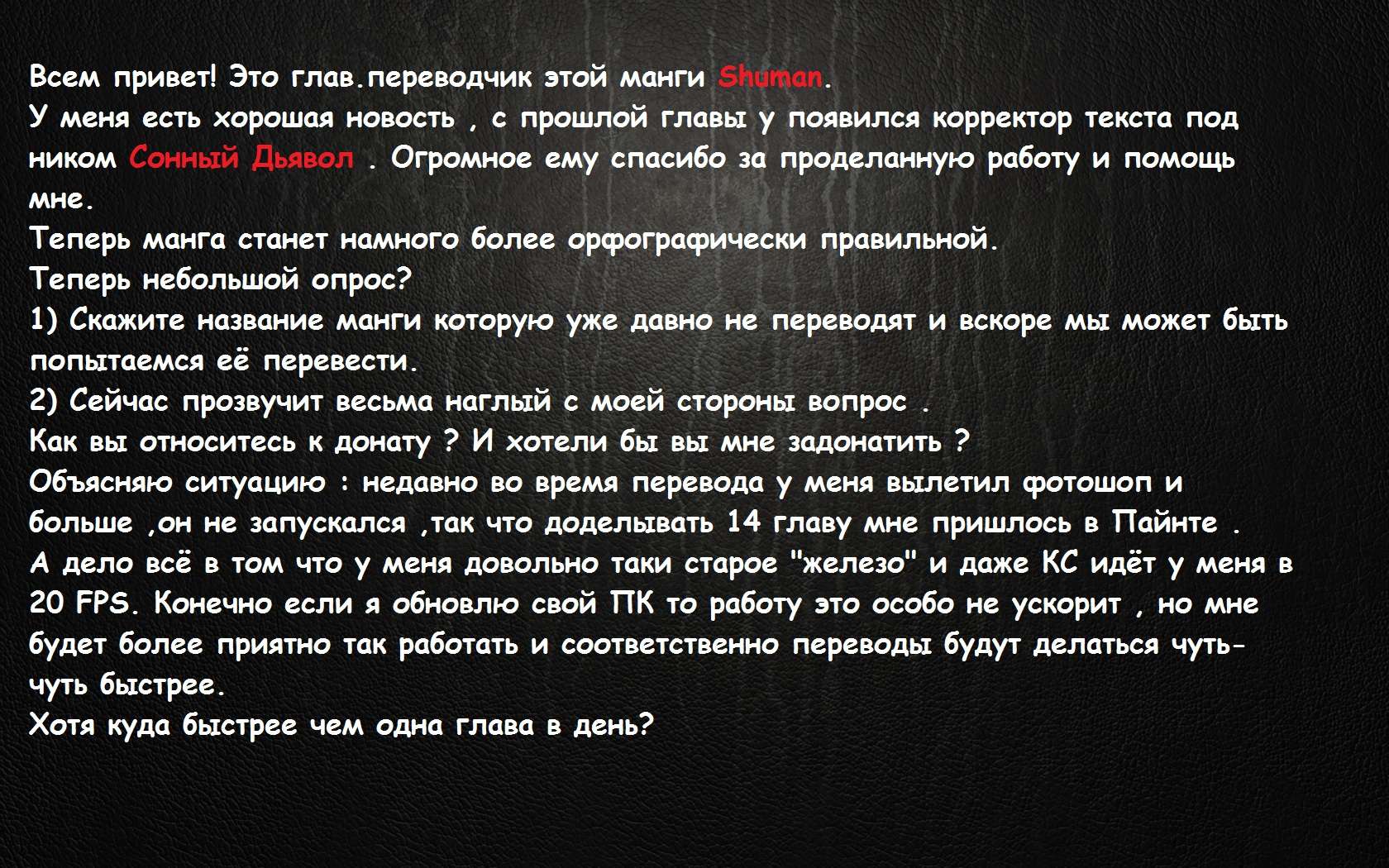 Всем привет! Это глав.переводчик этой манги Shuman.
У меня есть хорошая новость , с прошлой главы у появился корректор текста под ником Сонный Дьявол . Огромное ему спасибо за проделанную работу и помощь мне.
Теперь манга станет намного более орфографически правильной.
Теперь небольшой опрос?
1) Скажите название манги которую уже давно не переводят и вскоре мы может быть попытаемся её перевести.
2) Сейчас прозвучит весьма наглый с моей стороны вопрос .
Как вы относитесь к донату ? И хотели бы вы мне задонатить ?
Объясняю ситуацию : недавно во время перевода у меня вылетил фотошоп и больше ,он не запускался ,так что доделывать 14 главу мне пришлось в Пайнте .
А дело всё в том что у меня довольно таки старое "железо" и даже КС идёт у меня в 20 FPS. Конечно если я обновлю свой ПК то работу это особо не ускорит , но мне будет более приятно так работать и соответственно переводы будут делаться чуть-чуть быстрее.
Хотя куда быстрее чем одна глава в день?